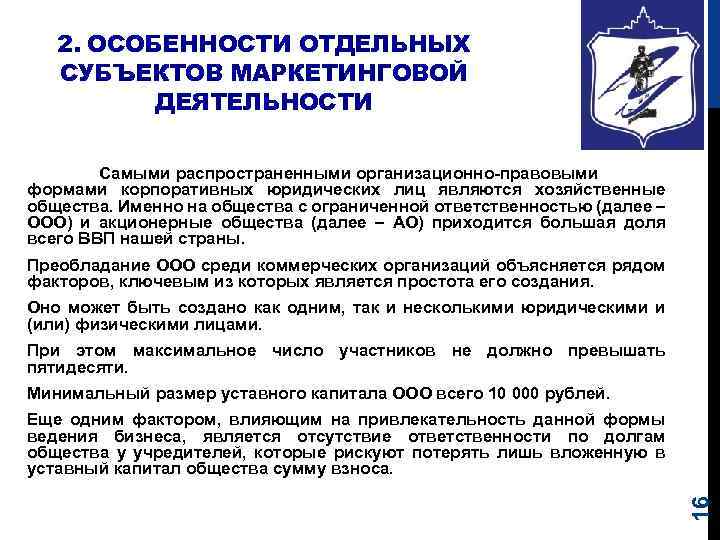 2. ОСОБЕННОСТИ ОТДЕЛЬНЫХ СУБЪЕКТОВ МАРКЕТИНГОВОЙ ДЕЯТЕЛЬНОСТИ

Самыми распространенными организационно-правовыми формами корпоративных юридических лиц являются хозяйственные общества. Именно на общества с ограниченной ответственностью (далее – ООО) и акционерные общества (далее – АО) приходится большая доля всего ВВП нашей страны.

Преобладание ООО среди коммерческих организаций объясняется рядом факторов, ключевым из которых является простота его создания.

Оно может быть создано как одним, так и несколькими юридическими и (или) физическими лицами.

При этом максимальное число участников не должно превышать пятидесяти.

Минимальный размер уставного капитала ООО всего 10 000 рублей.

Еще одним фактором, влияющим на привлекательность данной формы ведения бизнеса, является отсутствие ответственности по долгам общества у учредителей, которые рискуют потерять лишь вложенную в уставный капитал общества сумму взноса.

16